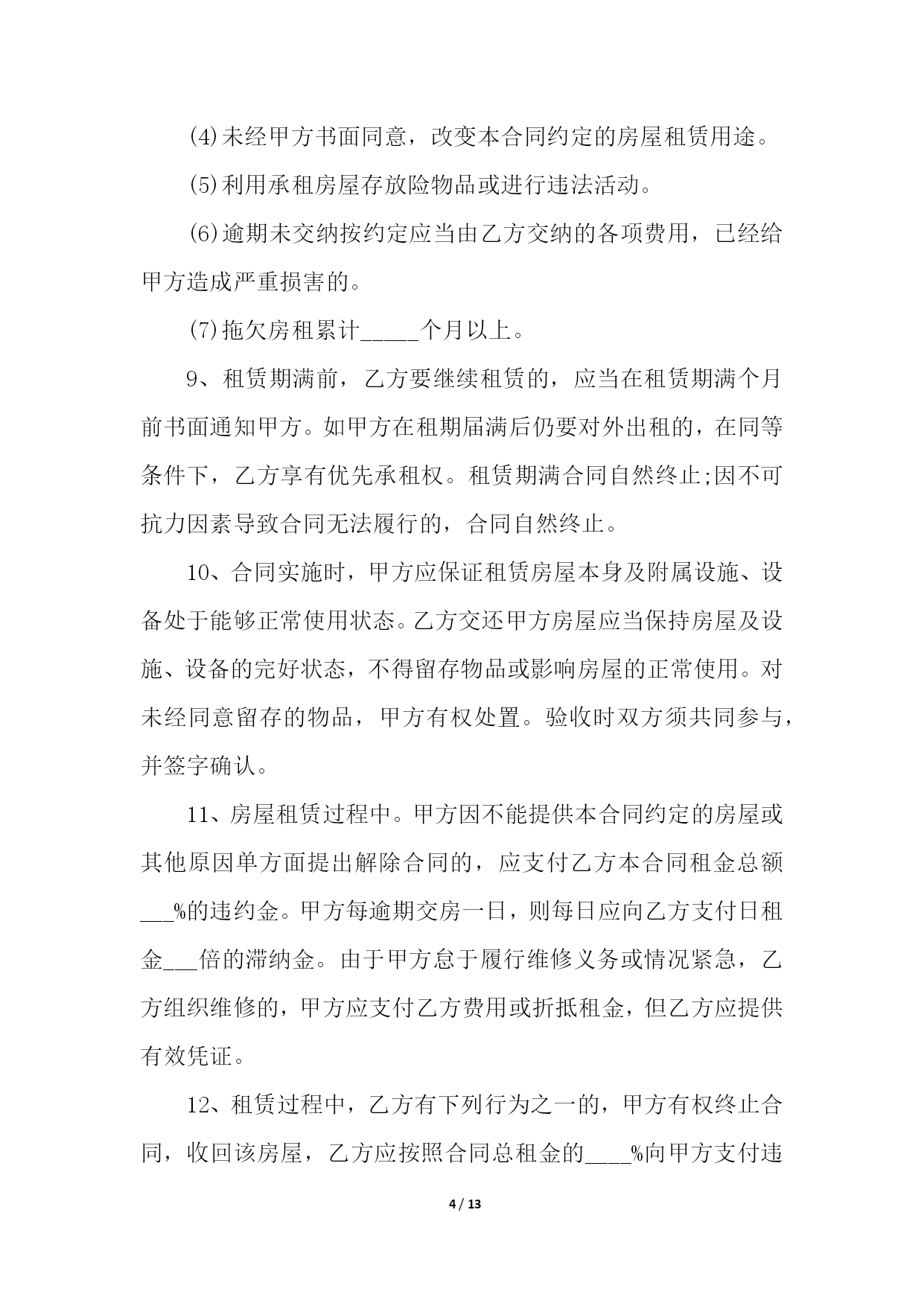 (4)未经甲方书面同意，改变本合同约定的房屋租赁用途。

(5)利用承租房屋存放险物品或进行违法活动。

(6)逾期未交纳按约定应当由乙方交纳的各项费用，已经给甲方造成严重损害的。

(7)拖欠房租累计_____个月以上。

9、租赁期满前，乙方要继续租赁的，应当在租赁期满个月前书面通知甲方。如甲方在租期届满后仍要对外出租的，在同等条件下，乙方享有优先承租权。租赁期满合同自然终止;因不可抗力因素导致合同无法履行的，合同自然终止。

10、合同实施时，甲方应保证租赁房屋本身及附属设施、设备处于能够正常使用状态。乙方交还甲方房屋应当保持房屋及设施、设备的完好状态，不得留存物品或影响房屋的正常使用。对未经同意留存的物品，甲方有权处置。验收时双方须共同参与，并签字确认。

11、房屋租赁过程中。甲方因不能提供本合同约定的房屋或其他原因单方面提出解除合同的，应支付乙方本合同租金总额___%的违约金。甲方每逾期交房一日，则每日应向乙方支付日租金___倍的滞纳金。由于甲方怠于履行维修义务或情况紧急，乙方组织维修的，甲方应支付乙方费用或折抵租金，但乙方应提供有效凭证。

12、租赁过程中，乙方有下列行为之一的，甲方有权终止合同，收回该房屋，乙方应按照合同总租金的____%向甲方支付违

4 / 13